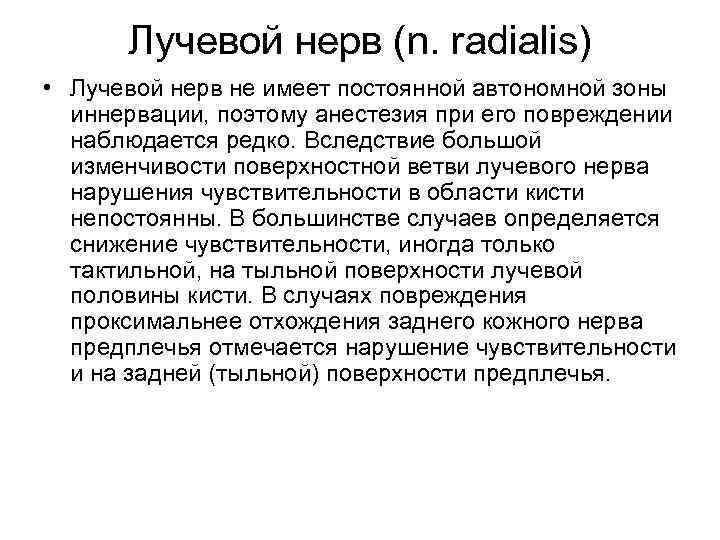 Лучевой нерв (n. radialis)

• Лучевой нерв не имеет постоянной автономной зоны иннервации, поэтому анестезия при его повреждении наблюдается редко. Вследствие большой изменчивости поверхностной ветви лучевого нерва нарушения чувствительности в области кисти непостоянны. В большинстве случаев определяется снижение чувствительности, иногда только тактильной, на тыльной поверхности лучевой половины кисти. В случаях повреждения проксимальнее отхождения заднего кожного нерва предплечья отмечается нарушение чувствительности и на задней (тыльной) поверхности предплечья.